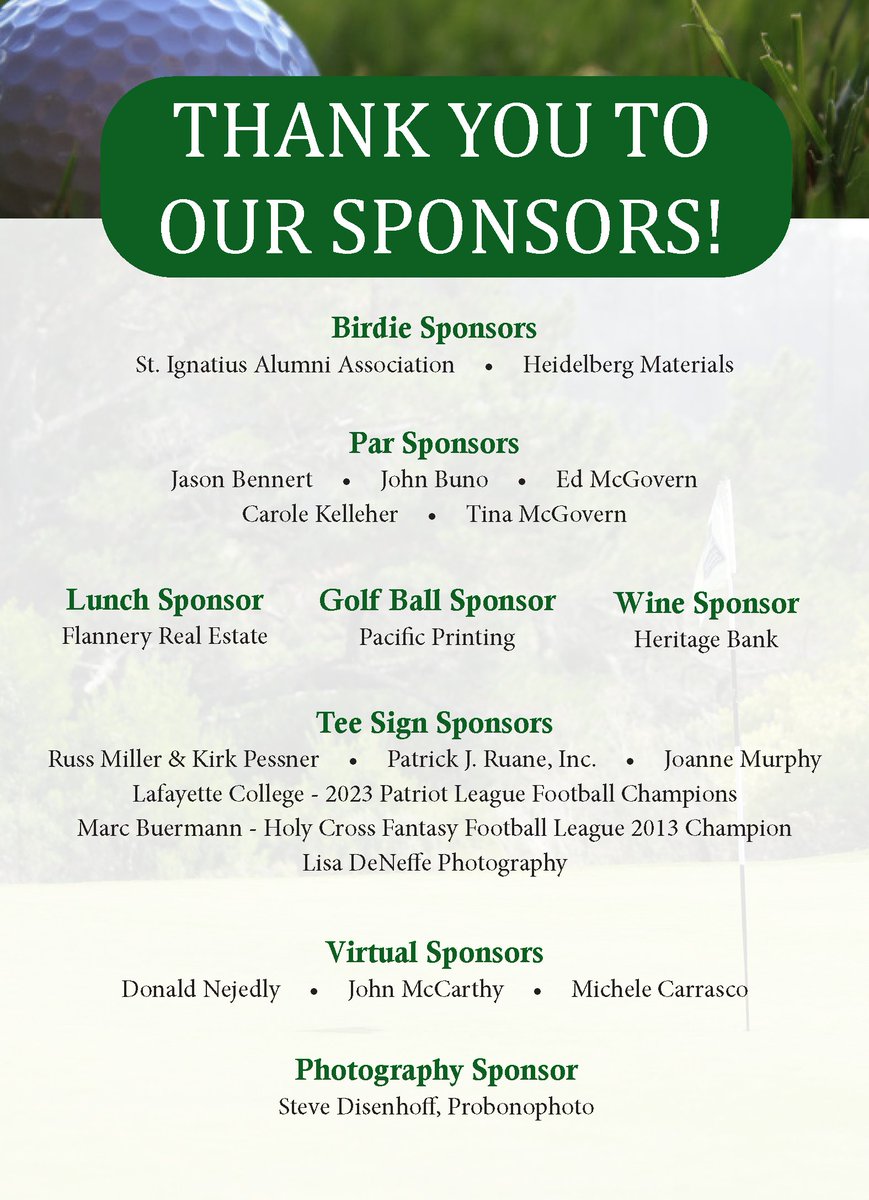 THANK YOU TO OUR SPONSORS!

Birdie Sponsors
St. Ignatius Alumni Association • Heidelberg Materials

Par Sponsors
Jason Bennert • John Buno • Ed McGovern
Carole Kelleher • Tina McGovern

Lunch Sponsor
Flannery Real Estate

Golf Ball Sponsor
Pacific Printing

Wine Sponsor
Heritage Bank

Tee Sign Sponsors
Russ Miller & Kirk Pessner • Patrick J. Ruane, Inc. • Joanne Murphy
Lafayette College - 2023 Patriot League Football Champions
Marc Buermann - Holy Cross Fantasy Football League 2013 Champion
Lisa DeNeffe Photography

Virtual Sponsors
Donald Nejedly • John McCarthy • Michele Carrasco

Photography Sponsor
Steve Disenhoff, Probonophoto